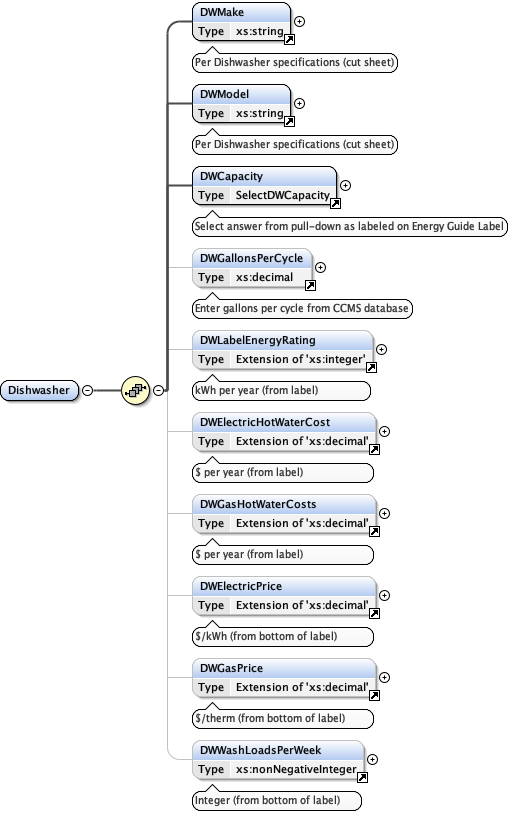 Dishwasher

DWMake
Type xs:string
Per Dishwasher specifications (cut sheet)

DWModel
Type xs:string
Per Dishwasher specifications (cut sheet)

DWCapacity
Type SelectDWCapacity
Select answer from pull-down as labeled on Energy Guide Label

DWGallonsPerCycle
Type xs:decimal
Enter gallons per cycle from CCMS database

DWLabelEnergyRating
Type Extension of 'xs:integer'
kWh per year (from label)

DWElectricHotWaterCost
Type Extension of 'xs:decimal'
$ per year (from label)

DWGasHotWaterCosts
Type Extension of 'xs:decimal'
$ per year (from label)

DWElectricPrice
Type Extension of 'xs:decimal'
$/kWh (from bottom of label)

DWGasPrice
Type Extension of 'xs:decimal'
$/therm (from bottom of label)

DWWashLoadsPerWeek
Type xs:nonNegativeInteger
Integer (from bottom of label)